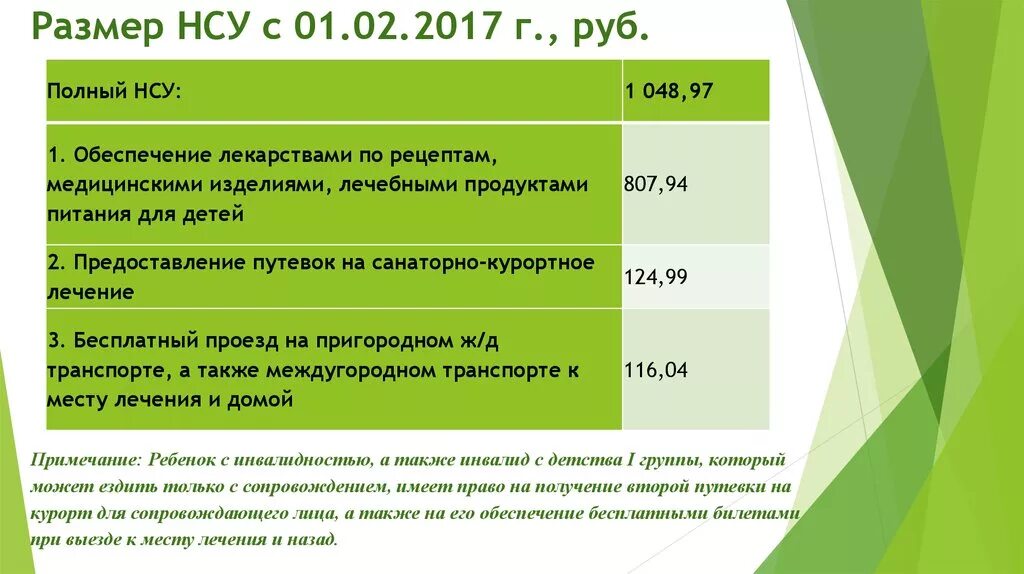 Размер НСУ с 01.02.2017 г., руб.

| Полный НСУ: | 1 048,97 |
|---|---|
| 1. Обеспечение лекарствами по рецептам, медицинскими изделиями, лечебными продуктами питания для детей | 807,94 |
| 2. Предоставление путевок на санаторно-курортное лечение | 124,99 |
| 3. Бесплатный проезд на пригородном ж/д транспорте, а также междугородном транспорте к месту лечения и домой | 116,04 |

Примечание: Ребенок с инвалидностью, а также инвалид с детства I группы, который может ездить только с сопровождением, имеет право на получение второй путевки на курорт для сопровождающего лица, а также на его обеспечение бесплатными билетами при выезде к месту лечения и назад.